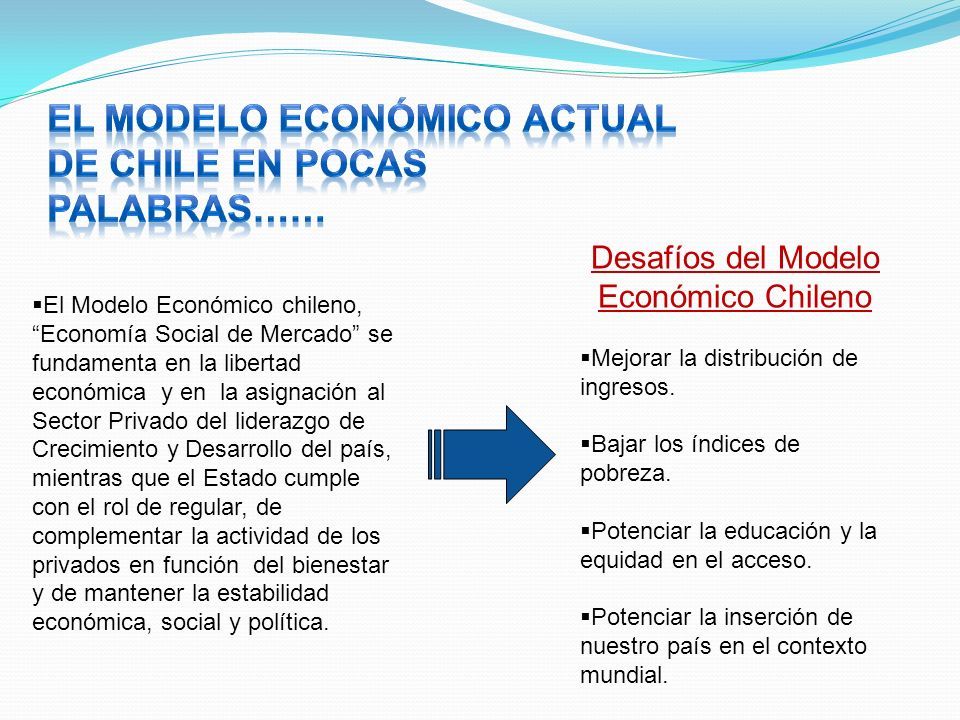 EL MODELO ECONÓMICO ACTUAL DE CHILE EN POCAS PALABRAS……

▪El Modelo Económico chileno, “Economía Social de Mercado” se fundamenta en la libertad económica y en la asignación al Sector Privado del liderazgo de Crecimiento y Desarrollo del país, mientras que el Estado cumple con el rol de regular, de complementar la actividad de los privados en función del bienestar y de mantener la estabilidad económica, social y política.

Desafíos del Modelo Económico Chileno

▪Mejorar la distribución de ingresos.

▪Bajar los índices de pobreza.

▪Potenciar la educación y la equidad en el acceso.

▪Potenciar la inserción de nuestro país en el contexto mundial.